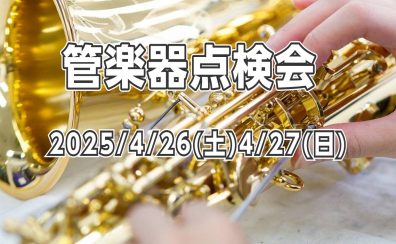 管楽器点検会

2025/4/26(土)4/27(日)